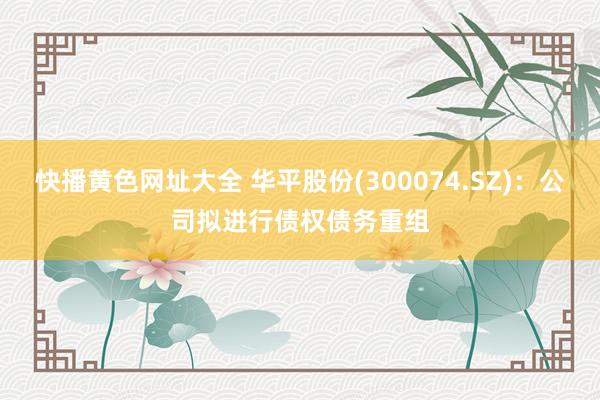 快播黄色网址大全 华平股份(300074.SZ)：公司拟进行债权债务重组